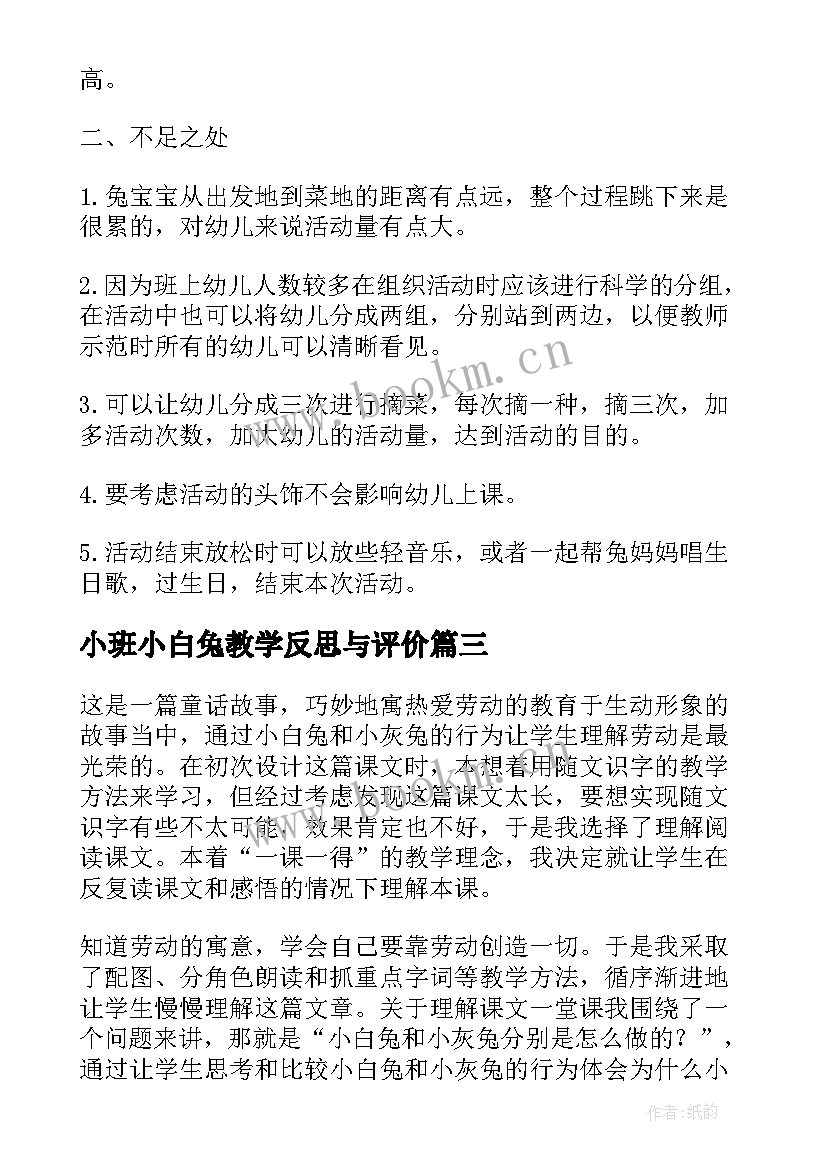 高。

二、不足之处

1.兔宝宝从出发地到菜地的距离有点远，整个过程跳下来是很累的，对幼儿来说活动量有点大。

2.因为班上幼儿人数较多在组织活动时应该进行科学的分组，在活动中也可以将幼儿分成两组，分别站到两边，以便教师示范时所有的幼儿可以清晰看见。

3.可以让幼儿分成三次进行摘菜，每次摘一种，摘三次，加多活动次数，加大幼儿的活动量，达到活动的目的。

4.要考虑活动的头饰不会影响幼儿上课。

5.活动结束放松时可以放些轻音乐，或者一起帮兔妈妈唱生日歌，过生日，结束本次活动。

小班小白兔教学反思与评价篇三

这是一篇童话故事，巧妙地寓热爱劳动的教育于生动形象的故事当中，通过小白兔和小灰兔的行为让学生理解劳动是最光荣的。在初次设计这篇课文时，本想着用随文识字的教学方法来学习，但经过考虑发现这篇课文太长，要想实现随文识字有些不太可能，效果肯定也不好，于是我选择了理解阅读课文。本着“一课一得”的教学理念，我决定就让学生在反复读课文和感悟的情况下理解本课。

知道劳动的寓意，学会自己要靠劳动创造一切。于是我采取了配图、分角色朗读和抓重点字词等教学方法，循序渐进地让学生慢慢理解这篇文章。关于理解课文一堂课我围绕了一个问题来讲，那就是“小白兔和小灰兔分别是怎么做的？”，通过让学生思考和比较小白兔和小灰兔的行为体会为什么小

www.bookm.cn

作者:纸韵